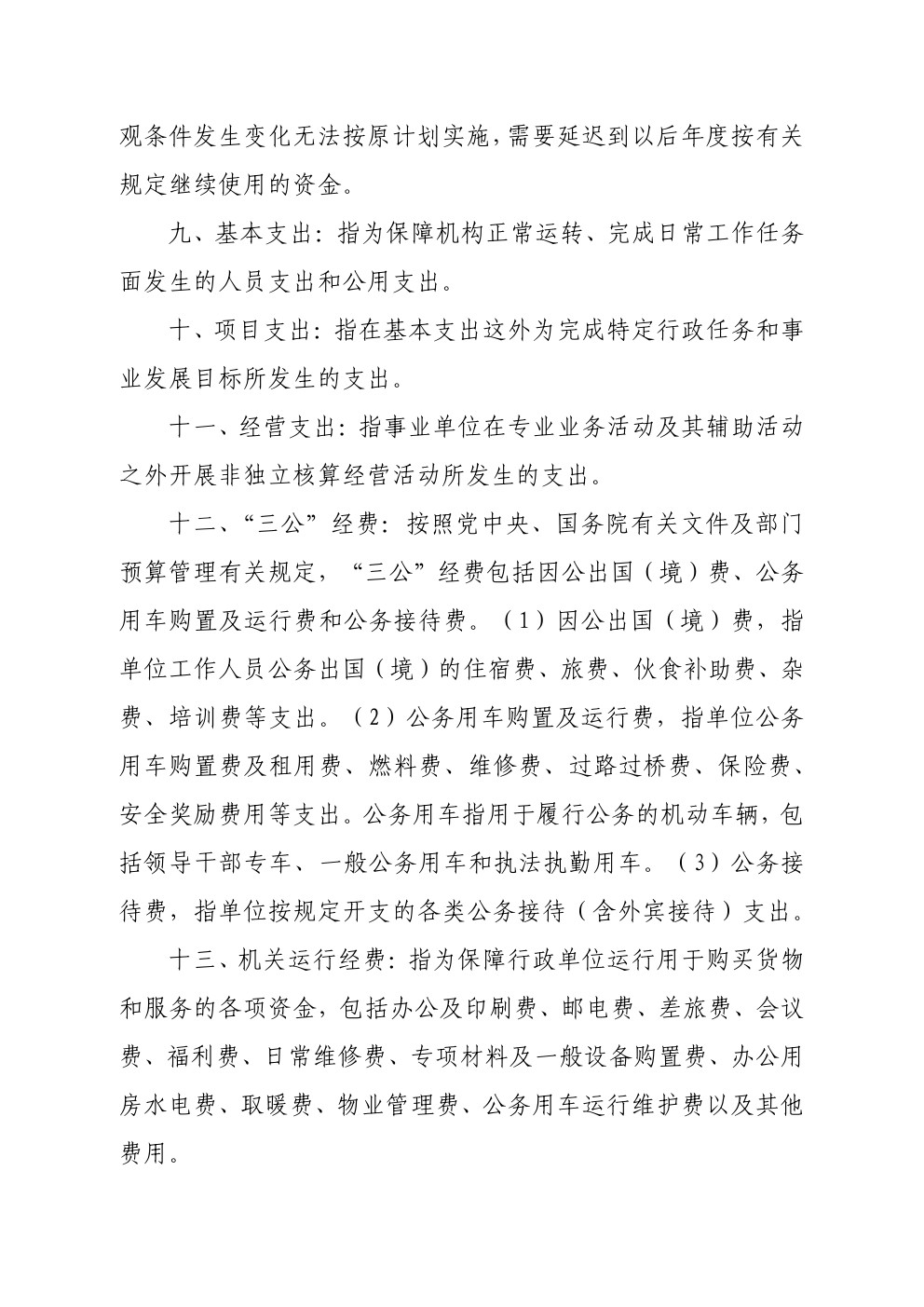 观条件发生变化无法按原计划实施，需要延迟到以后年度按有关规定继续使用的资金。

九、基本支出：指为保障机构正常运转、完成日常工作任务面发生的人员支出和公用支出。

十、项目支出：指在基本支出这外为完成特定行政任务和事业发展目标所发生的支出。

十一、经营支出：指事业单位在专业业务活动及其辅助活动之外开展非独立核算经营活动所发生的支出。

十二、“三公”经费：按照党中央、国务院有关文件及部门预算管理有关规定，“三公”经费包括因公出国（境）费、公务用车购置及运行费和公务接待费。（1）因公出国（境）费，指单位工作人员公务出国（境）的住宿费、旅费、伙食补助费、杂费、培训费等支出。（2）公务用车购置及运行费，指单位公务用车购置费及租用费、燃料费、维修费、过路过桥费、保险费、安全奖励费用等支出。公务用车指用于履行公务的机动车辆，包括领导干部专车、一般公务用车和执法执勤用车。（3）公务接待费，指单位按规定开支的各类公务接待（含外宾接待）支出。

十三、机关运行经费：指为保障行政单位运行用于购买货物和服务的各项资金，包括办公及印刷费、邮电费、差旅费、会议费、福利费、日常维修费、专项材料及一般设备购置费、办公用房水电费、取暖费、物业管理费、公务用车运行维护费以及其他费用。